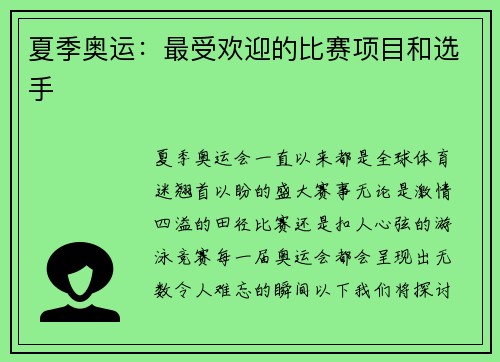 夏季奥运：最受欢迎的比赛项目和选手

夏季奥运会一直以来都是全球体育迷翘首以盼的盛大赛事无论是激情四溢的田径比赛还是扣人心弦的游泳竞赛每一届奥运会都会呈现出无数令人难忘的瞬间以下我们将探讨